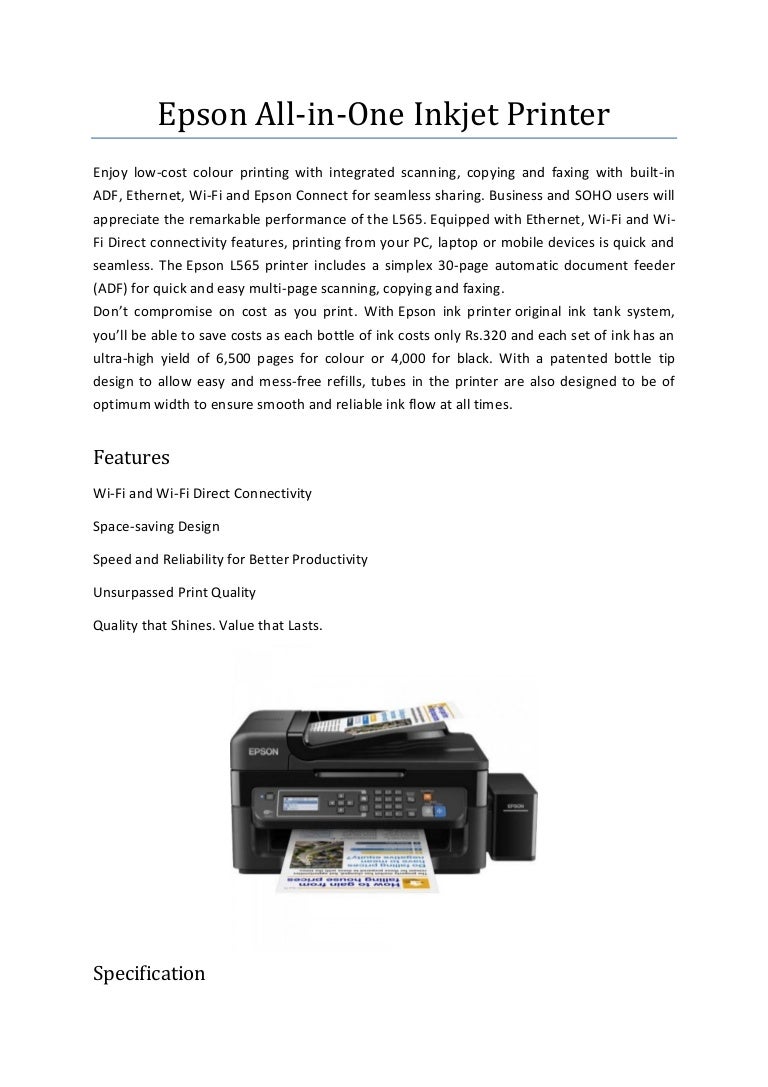 Epson All-in-One Inkjet Printer

Enjoy low-cost colour printing with integrated scanning, copying and faxing with built-in ADF, Ethernet, Wi-Fi and Epson Connect for seamless sharing. Business and SOHO users will appreciate the remarkable performance of the L565. Equipped with Ethernet, Wi-Fi and Wi-Fi Direct connectivity features, printing from your PC, laptop or mobile devices is quick and seamless. The Epson L565 printer includes a simplex 30-page automatic document feeder (ADF) for quick and easy multi-page scanning, copying and faxing.
Don't compromise on cost as you print. With Epson ink printer original ink tank system, you'll be able to save costs as each bottle of ink costs only Rs.320 and each set of ink has an ultra-high yield of 6,500 pages for colour or 4,000 for black. With a patented bottle tip design to allow easy and mess-free refills, tubes in the printer are also designed to be of optimum width to ensure smooth and reliable ink flow at all times.

Features

Wi-Fi and Wi-Fi Direct Connectivity

Space-saving Design

Speed and Reliability for Better Productivity

Unsurpassed Print Quality

Quality that Shines. Value that Lasts.

EPSON

EPSON

How to gain from falling house prices

Specification